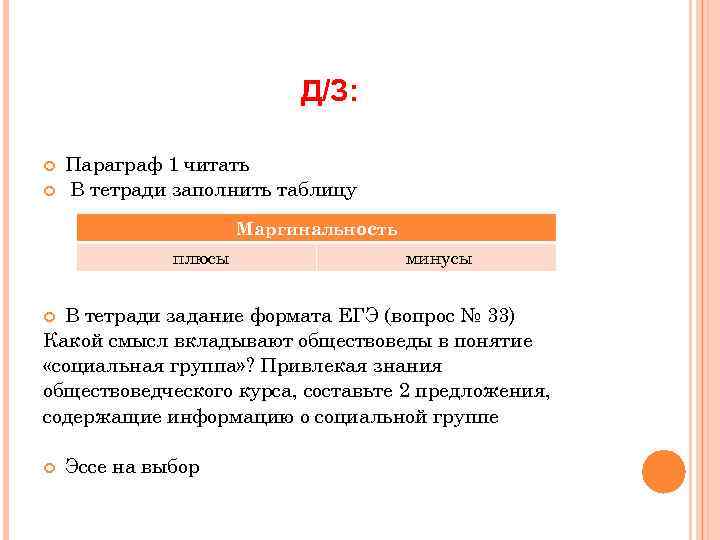 Д/З:

Параграф 1 читать

В тетради заполнить таблицу

| Маргинальность | |
|---|---|
| плюсы | минусы |

В тетради задание формата ЕГЭ (вопрос № 33) Какой смысл вкладывают обществоведы в понятие «социальная группа»? Привлекая знания обществоведческого курса, составьте 2 предложения, содержащие информацию о социальной группе

Эссе на выбор